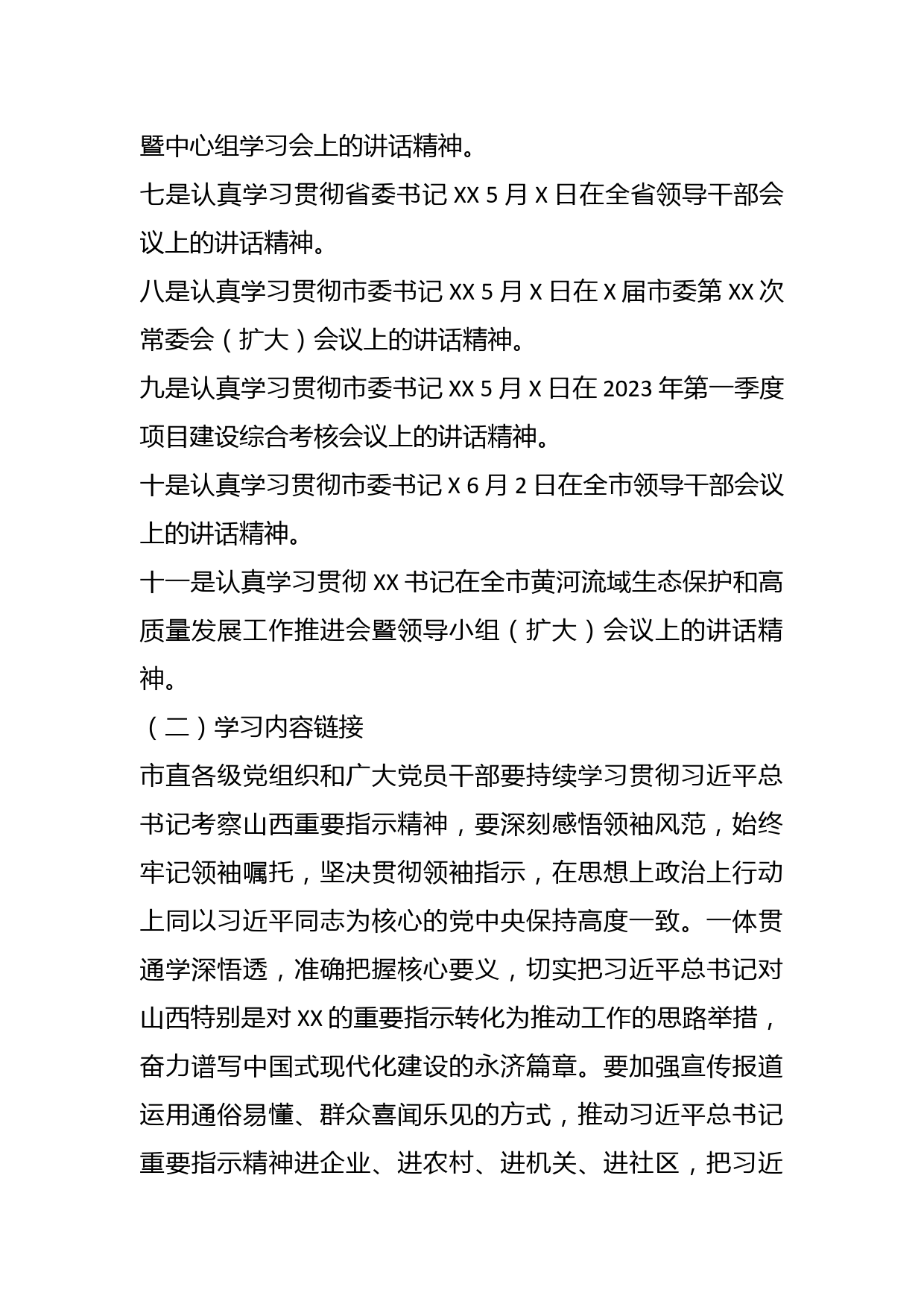 暨中心组学习会上的讲话精神。

七是认真学习贯彻省委书记 XX 5 月 X 日在全省领导干部会议上的讲话精神。

八是认真学习贯彻市委书记 XX 5 月 X 日在 X 届市委第 XX 次常委会（扩大）会议上的讲话精神。

九是认真学习贯彻市委书记 XX 5 月 X 日在 2023 年第一季度项目建设综合考核会议上的讲话精神。

十是认真学习贯彻市委书记 X 6 月 2 日在全市领导干部会议上的讲话精神。

十一是认真学习贯彻 XX 书记在全市黄河流域生态保护和高质量发展工作推进会暨领导小组（扩大）会议上的讲话精神。

（二）学习内容链接

市直各级党组织和广大党员干部要持续学习贯彻习近平总书记考察山西重要指示精神，要深刻感悟领袖风范，始终牢记领袖嘱托，坚决贯彻领袖指示，在思想上政治上行动上同以习近平同志为核心的党中央保持高度一致。一体贯通学深悟透，准确把握核心要义，切实把习近平总书记对山西特别是对 XX 的重要指示转化为推动工作的思路举措，奋力谱写中国式现代化建设的永济篇章。要加强宣传报道运用通俗易懂、群众喜闻乐见的方式，推动习近平总书记重要指示精神进企业、进农村、进机关、进社区，把习近